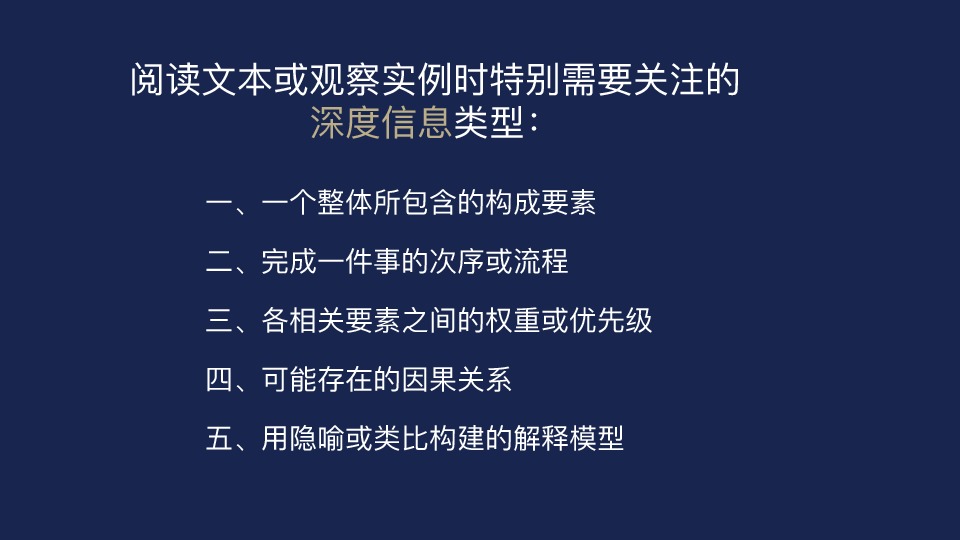 阅读文本或观察实例时特别需要关注的
深度信息类型：

一、一个整体所包含的构成要素

二、完成一件事的次序或流程

三、各相关要素之间的权重或优先级

四、可能存在的因果关系

五、用隐喻或类比构建的解释模型